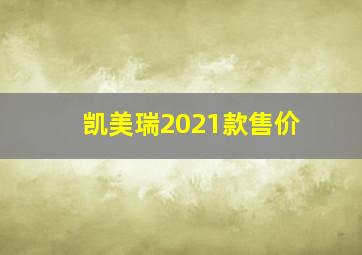 凯美瑞2021款售价